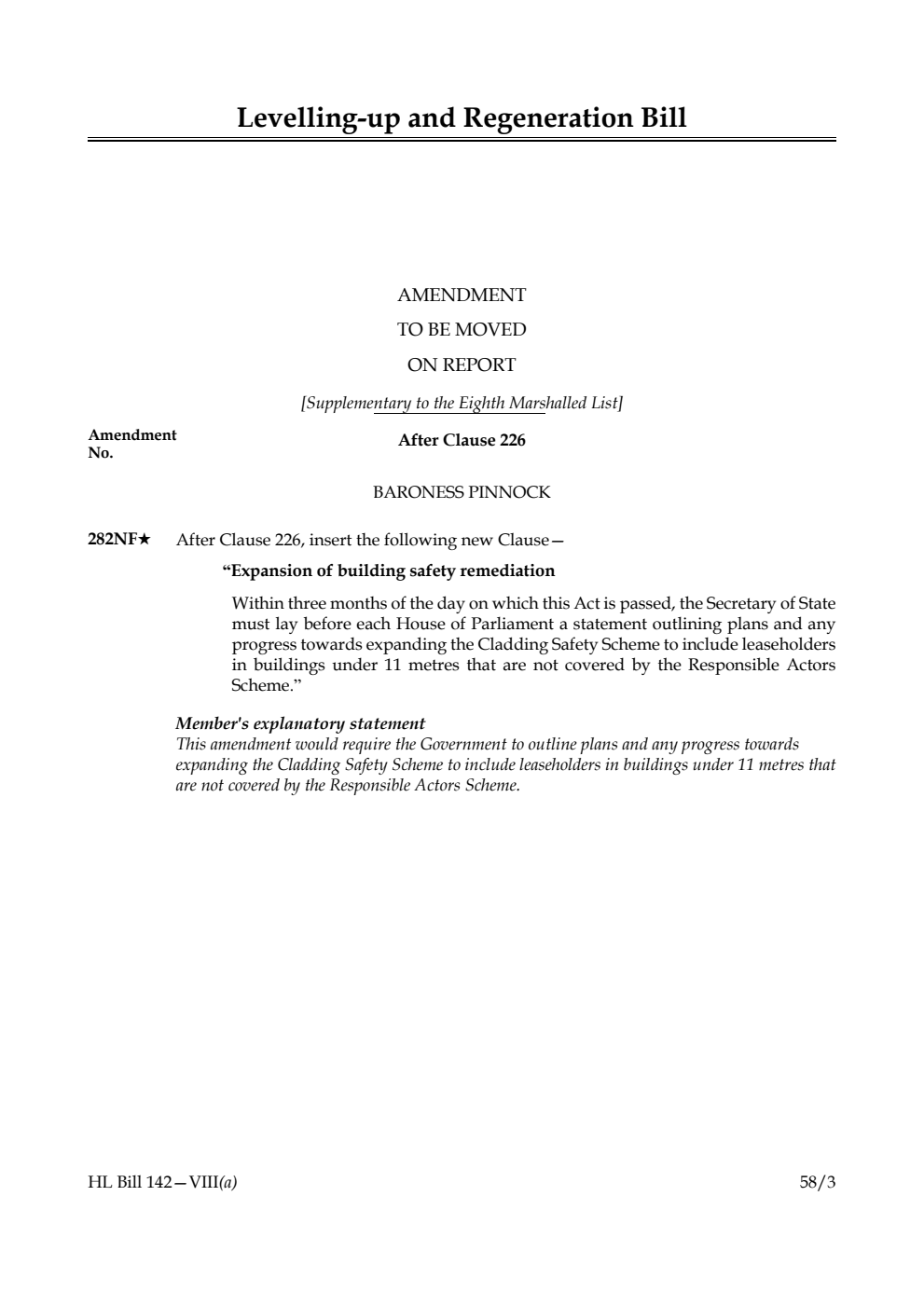 Levelling-up and Regeneration Bill

AMENDMENT

TO BE MOVED

ON REPORT

[Supplementary to the Eighth Marshalled List]

Amendment No.

After Clause 226

BARONESS PINNOCK

282NF★ After Clause 226, insert the following new Clause—

“Expansion of building safety remediation

Within three months of the day on which this Act is passed, the Secretary of State must lay before each House of Parliament a statement outlining plans and any progress towards expanding the Cladding Safety Scheme to include leaseholders in buildings under 11 metres that are not covered by the Responsible Actors Scheme.”

Member's explanatory statement

This amendment would require the Government to outline plans and any progress towards expanding the Cladding Safety Scheme to include leaseholders in buildings under 11 metres that are not covered by the Responsible Actors Scheme.

HL Bill 142—VIII(a)

58/3